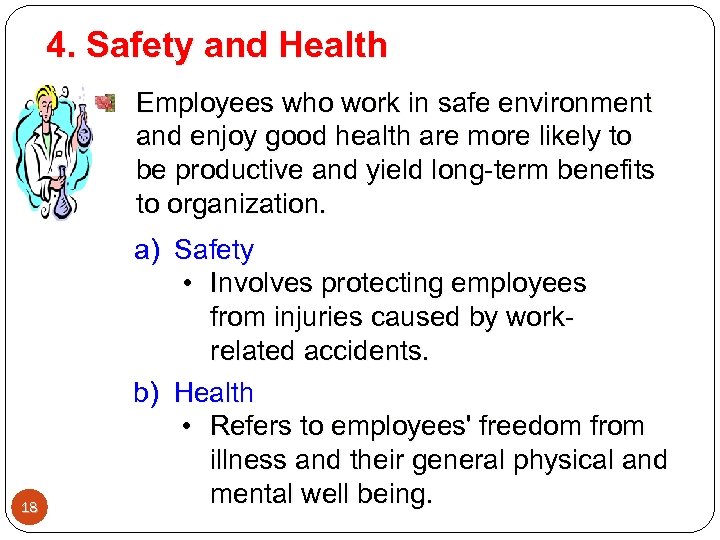 4. Safety and Health

Employees who work in safe environment and enjoy good health are more likely to be productive and yield long-term benefits to organization.

a) Safety
• Involves protecting employees from injuries caused by work-related accidents.

b) Health
• Refers to employees' freedom from illness and their general physical and mental well being.

18